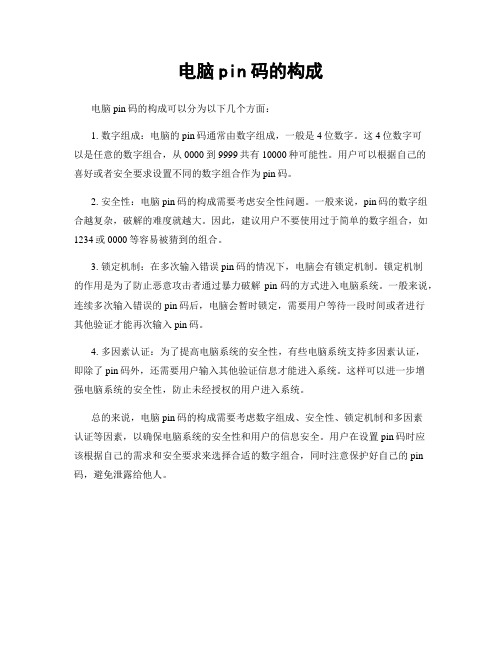 电脑pin码的构成

电脑pin码的构成可以分为以下几个方面：

1. 数字组成：电脑的pin码通常由数字组成，一般是4位数字。这4位数字可以是任意的数字组合，从0000到9999共有10000种可能性。用户可以根据自己的喜好或者安全要求设置不同的数字组合作为pin码。

2. 安全性：电脑pin码的构成需要考虑安全性问题。一般来说，pin码的数字组合越复杂，破解的难度就越大。因此，建议用户不要使用过于简单的数字组合，如1234或0000等容易被猜到的组合。

3. 锁定机制：在多次输入错误pin码的情况下，电脑会有锁定机制。锁定机制的作用是为了防止恶意攻击者通过暴力破解pin码的方式进入电脑系统。一般来说，连续多次输入错误的pin码后，电脑会暂时锁定，需要用户等待一段时间或者进行其他验证才能再次输入pin码。

4. 多因素认证：为了提高电脑系统的安全性，有些电脑系统支持多因素认证，即除了pin码外，还需要用户输入其他验证信息才能进入系统。这样可以进一步增强电脑系统的安全性，防止未经授权的用户进入系统。

总的来说，电脑pin码的构成需要考虑数字组成、安全性、锁定机制和多因素认证等因素，以确保电脑系统的安全性和用户的信息安全。用户在设置pin码时应该根据自己的需求和安全要求来选择合适的数字组合，同时注意保护好自己的pin码，避免泄露给他人。